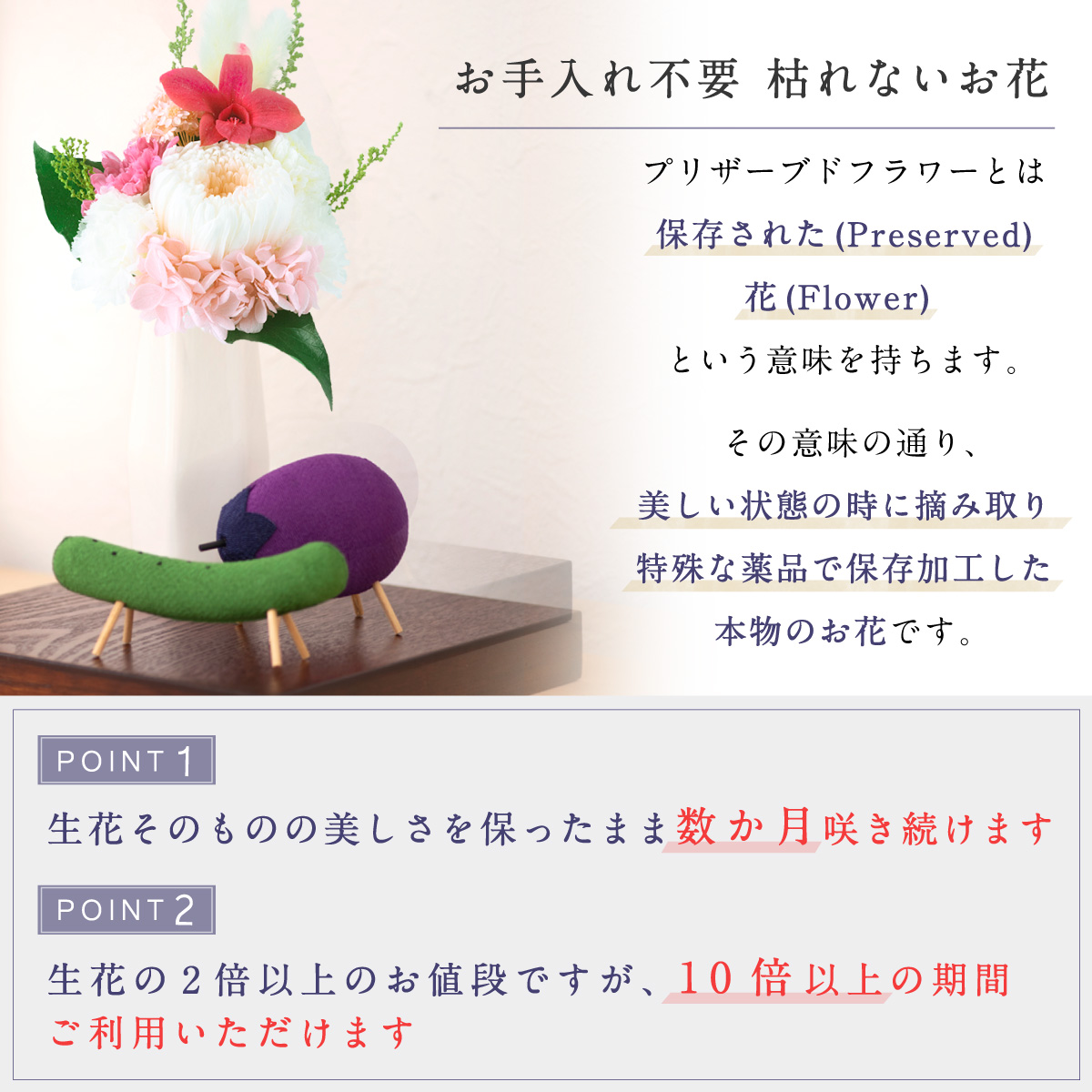 お手入れ不要 枯れないお花

プリザーブドフラワーとは
保存された(Preserved)
花(Flower)
という意味を持ちます。

その意味の通り、
美しい状態の時に摘み取り
特殊な薬品で保存加工した
本物のお花です。

POINT 1

生花そのものの美しさを保ったまま数か月咲き続けます

POINT 2

生花の2倍以上のお値段ですが、10倍以上の期間ご利用いただけます